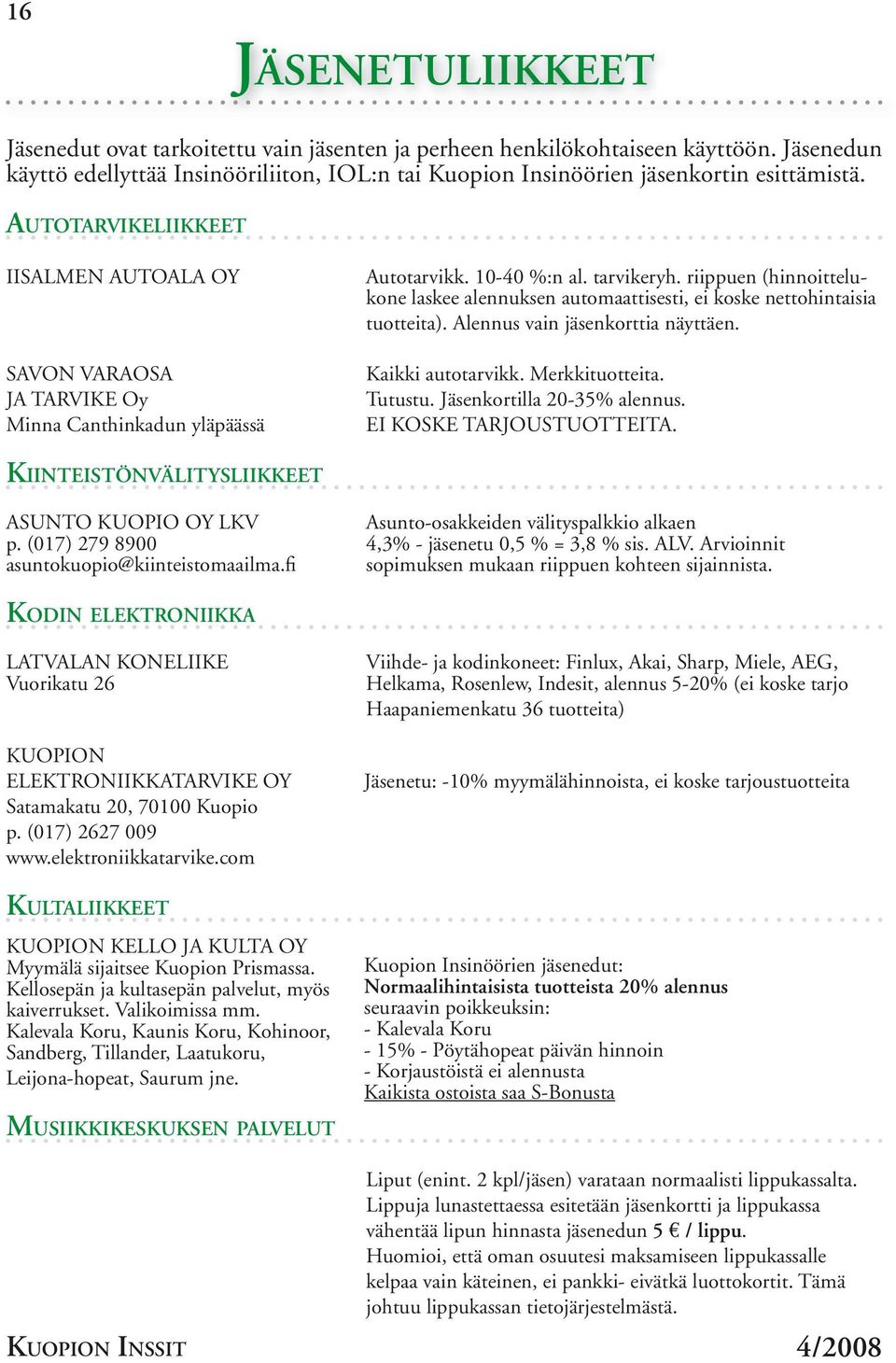 16

JÄSENETULIIKKEET

Jäsenedut ovat tarkoitettu vain jäsenten ja perheen henkilökohtaiseen käyttöön. Jäsenedun käyttö edellyttää Insinööriliiton, IOL:n tai Kuopion Insinöörien jäsenkortin esittämistä.

AUTOTARVIKELIIKKEET

IISALMEN AUTOALA OY

Autotarvikk. 10-40 %:n al. tarvikeryh. riippuen (hinnoittelukone laskee alennuksen automaattisesti, ei koske nettohintaisia tuotteita). Alennus vain jäsenkorttia näyttäen.

SAVON VARAOSA JA TARVIKE Oy
Minna Canthinkadun yläpäässä

Kaikki autotarvikk. Merkkituotteita.
Tutustu. Jäsenkortilla 20-35% alennus.
EI KOSKE TARJOUSTUOTTEITA.

KIINTEISTÖNVÄLITYSLIIKKEET

ASUNTO KUOPIO OY LKV
p. (017) 279 8900
asuntokuopio@kiinteistomaailma.fi

Asunto-osakkeiden välityspalkkio alkaen 4,3% - jäsenetu 0,5 % = 3,8 % sis. ALV. Arvioinnit sopimuksen mukaan riippuen kohteen sijainnista.

KODIN ELEKTRONIIKKA

LATVALAN KONELIIKE
Vuorikatu 26

Viihde- ja kodinkoneet: Finlux, Akai, Sharp, Miele, AEG, Helkama, Rosenlew, Indesit, alennus 5-20% (ei koske tarjo Haapaniemenkatu 36 tuotteita)

KUOPION ELEKTRONIIKKATARVIKE OY
Satamakatu 20, 70100 Kuopio
p. (017) 2627 009
www.elektroniikkatarvike.com

Jäsenetu: -10% myymälähinnoista, ei koske tarjoustuotteita

KULTALIIKKEET

KUOPION KELLO JA KULTA OY
Myymälä sijaitsee Kuopion Prismassa. Kellosepän ja kultasepän palvelut, myös kaiverrukset. Valikoimissa mm. Kalevala Koru, Kaunis Koru, Kohinoor, Sandberg, Tillander, Laatukoru, Leijona-hopeat, Saurum jne.

Kuopion Insinöörien jäsenedut:
Normaalihintaisista tuotteista 20% alennus
seuraavin poikkeuksin:
- Kalevala Koru
- 15% - Pöytähopeat päivän hinnoin
- Korjaustöistä ei alennusta
Kaikista ostoista saa S-Bonusta

MUSIIKKIKESKUKSEN PALVELUT

Liput (enint. 2 kpl/jäsen) varataan normaalisti lippukassalta. Lippuja lunastettaessa esitetään jäsenkortti ja lippukassa vähentää lipun hinnasta jäsenedun 5 € / lippu.
Huomioi, että oman osuutesi maksamiseen lippukassalle kelpaa vain käteinen, ei pankki- eivätkä luottokortit. Tämä johtuu lippukassan tietojärjestelmästä.

KUOPION INSSIT

4/2008